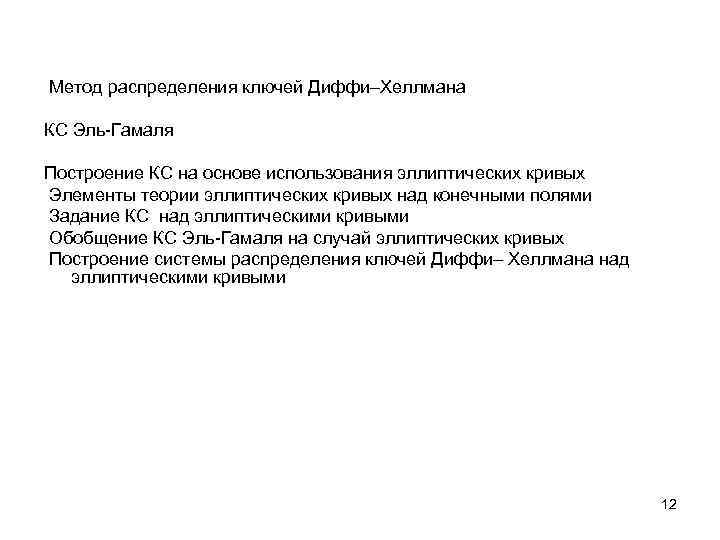 Метод распределения ключей Диффи–Хеллмана

КС Эль-Гамаля

Построение КС на основе использования эллиптических кривых
Элементы теории эллиптических кривых над конечными полями
Задание КС над эллиптическими кривыми
Обобщение КС Эль-Гамаля на случай эллиптических кривых
Построение системы распределения ключей Диффи– Хеллмана над эллиптическими кривыми

12